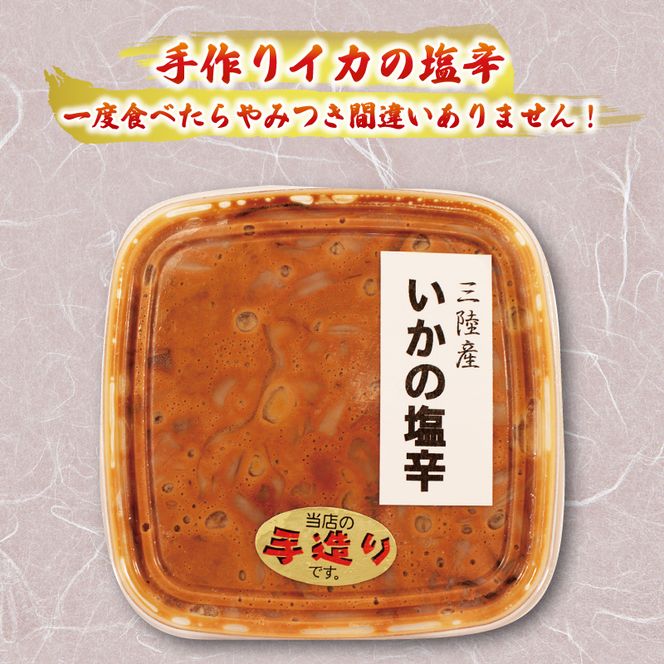 手作りイカの塩辛
一度食べたらやみつき間違いありません！

三陸産
いかの塩辛

当店の
手造り
です。